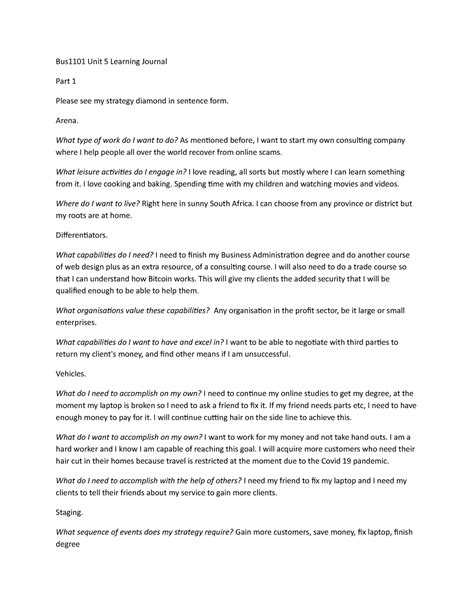 Bus1101 Unit 5 Learning Journal

Part 1

Please see my strategy diamond in sentence form.

Arena.

What type of work do I want to do? As mentioned before, I want to start my own consulting company where I help people all over the world recover from online scams.

What leisure activities do I engage in? I love reading, all sorts but mostly where I can learn something from it. I love cooking and baking. Spending time with my children and watching movies and videos.

Where do I want to live? Right here in sunny South Africa. I can choose from any province or district but my roots are at home.

Differentiators.

What capabilities do I need? I need to finish my Business Administration degree and do another course of web design plus as an extra resource, of a consulting course. I will also need to do a trade course so that I can understand how Bitcoin works. This will give my clients the added security that I will be qualified enough to be able to help them.

What organisations value these capabilities? Any organisation in the profit sector, be it large or small enterprises.

What capabilities do I want to have and excel in? I want to be able to negotiate with third parties to return my client's money, and find other means if I am unsuccessful.

Vehicles.

What do I need to accomplish on my own? I need to continue my online studies to get my degree, at the moment my laptop is broken so I need to ask a friend to fix it. If my friend needs parts etc, I need to have enough money to pay for it. I will continue cutting hair on the side line to achieve this.

What do I want to accomplish on my own? I want to work for my money and not take hand outs. I am a hard worker and I know I am capable of reaching this goal. I will acquire more customers who need their hair cut in their homes because travel is restricted at the moment due to the Covid 19 pandemic.

What do I need to accomplish with the help of others? I need my friend to fix my laptop and I need my clients to tell their friends about my service to gain more clients.

Staging.

What sequence of events does my strategy require? Gain more customers, save money, fix laptop, finish degree